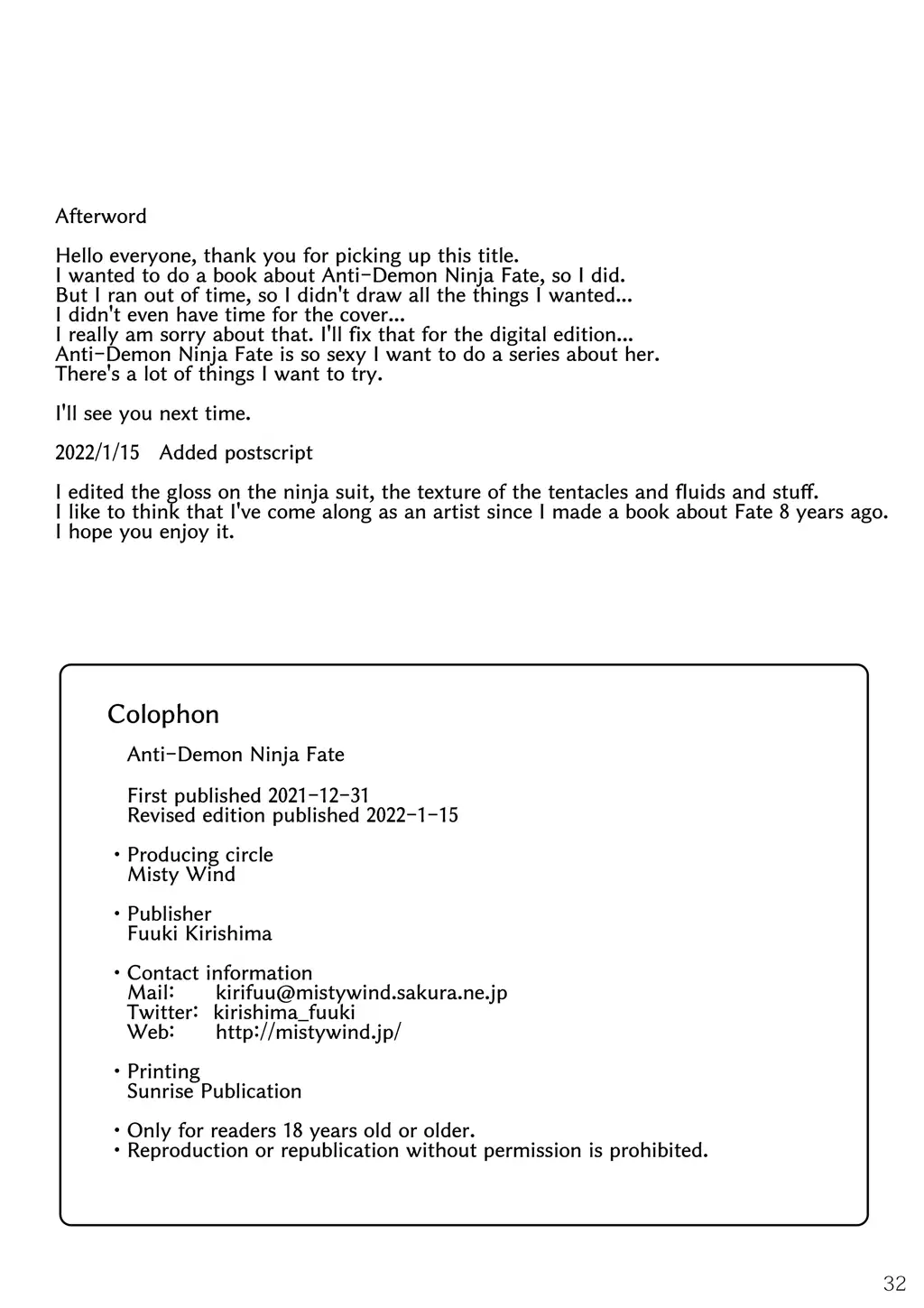 Afterword

Hello everyone, thank you for picking up this title.
I wanted to do a book about Anti-Demon Ninja Fate, so I did.
But I ran out of time, so I didn't draw all the things I wanted...
I didn't even have time for the cover...
I really am sorry about that. I'll fix that for the digital edition...
Anti-Demon Ninja Fate is so sexy I want to do a series about her.
There's a lot of things I want to try.

I'll see you next time.

2022/1/15 Added postscript

I edited the gloss on the ninja suit, the texture of the tentacles and fluids and stuff.
I like to think that I've come along as an artist since I made a book about Fate 8 years ago.
I hope you enjoy it.

Colophon

Anti-Demon Ninja Fate

First published 2021-12-31
Revised edition published 2022-1-15

・Producing circle
Misty Wind

・Publisher
Fuuki Kirishima

・Contact information
Mail: kirifuu@mistywind.sakura.ne.jp
Twitter: kirishima_fuuki
Web: http://mistywind.jp/

・Printing
Sunrise Publication

・Only for readers 18 years old or older.
・Reproduction or republication without permission is prohibited.

32